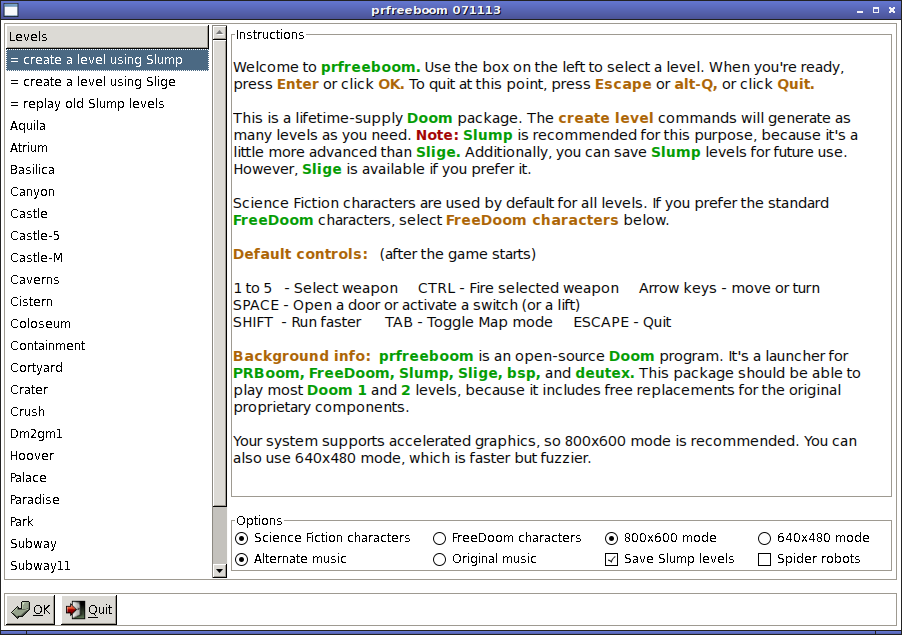 prfreeboom 071113

Levels
= create a level using Slump
= create a level using Slige
= replay old Slump levels
Aquila
Atrium
Basilica
Canyon
Castle
Castle-5
Castle-M
Caverns
Cistern
Coloseum
Containment
Cortyard
Crater
Crush
Dm2gm1
Hoover
Palace
Paradise
Park
Subway
Subway11

Instructions

Welcome to prfreeboom. Use the box on the left to select a level. When you're ready, press Enter or click OK. To quit at this point, press Escape or alt-Q, or click Quit.

This is a lifetime-supply Doom package. The create level commands will generate as many levels as you need. Note: Slump is recommended for this purpose, because it's a little more advanced than Slige. Additionally, you can save Slump levels for future use. However, Slige is available if you prefer it.

Science Fiction characters are used by default for all levels. If you prefer the standard FreeDoom characters, select FreeDoom characters below.

Default controls: (after the game starts)

1 to 5 - Select weapon CTRL - Fire selected weapon Arrow keys - move or turn
SPACE - Open a door or activate a switch (or a lift)
SHIFT - Run faster TAB - Toggle Map mode ESCAPE - Quit

Background info: prfreeboom is an open-source Doom program. It's a launcher for PRBoom, FreeDoom, Slump, Slige, bsp, and deutex. This package should be able to play most Doom 1 and 2 levels, because it includes free replacements for the original proprietary components.

Your system supports accelerated graphics, so 800x600 mode is recommended. You can also use 640x480 mode, which is faster but fuzzier.

Options
Science Fiction characters
FreeDoom characters
800x600 mode
640x480 mode
Alternate music
Original music
Save Slump levels
Spider robots

OK
Quit